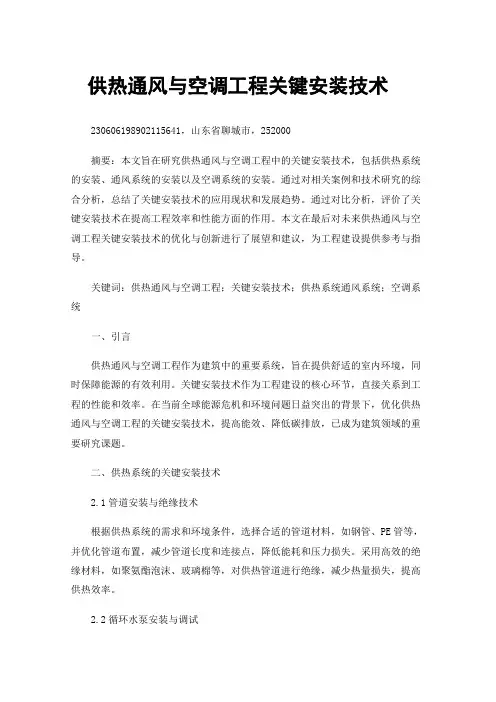 供热通风与空调工程关键安装技术

230606198902115641，山东省聊城市，252000

摘要：本文旨在研究供热通风与空调工程中的关键安装技术，包括供热系统的安装、通风系统的安装以及空调系统的安装。通过对相关案例和技术研究的综合分析，总结了关键安装技术的应用现状和发展趋势。通过对比分析，评价了关键安装技术在提高工程效率和性能方面的作用。本文在最后对未来供热通风与空调工程关键安装技术的优化与创新进行了展望和建议，为工程建设提供参考与指导。

关键词：供热通风与空调工程；关键安装技术；供热系统通风系统；空调系统

一、引言

供热通风与空调工程作为建筑中的重要系统，旨在提供舒适的室内环境，同时保障能源的有效利用。关键安装技术作为工程建设的核心环节，直接关系到工程的性能和效率。在当前全球能源危机和环境问题日益突出的背景下，优化供热通风与空调工程的关键安装技术，提高能效、降低碳排放，已成为建筑领域的重要研究课题。

二、供热系统的关键安装技术

2.1 管道安装与绝缘技术

根据供热系统的需求和环境条件，选择合适的管道材料，如钢管、PE 管等，并优化管道布置，减少管道长度和连接点，降低能耗和压力损失。采用高效的绝缘材料，如聚氨酯泡沫、玻璃棉等，对供热管道进行绝缘，减少热量损失，提高供热效率。

2.2 循环水泵安装与调试